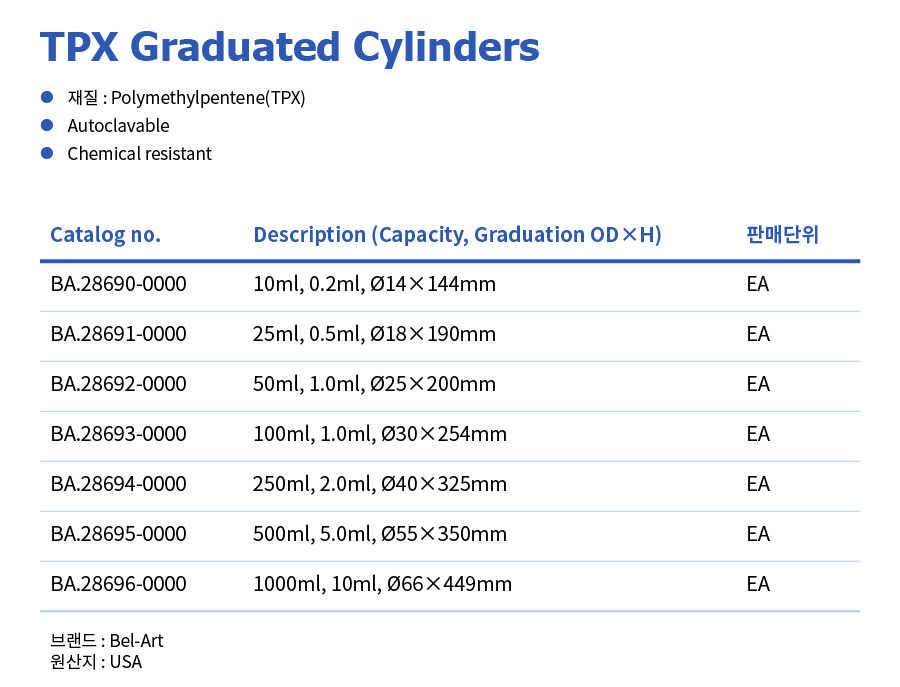 TPX Graduated Cylinders

• 재질 : Polymethylpentene(TPX)
• Autoclavable
• Chemical resistant

| Catalog no. | Description (Capacity, Graduation OD×H) | 판매단위 |
|---|---|---|
| BA.28690-0000 | 10ml, 0.2ml, Ø14×144mm | EA |
| BA.28691-0000 | 25ml, 0.5ml, Ø18×190mm | EA |
| BA.28692-0000 | 50ml, 1.0ml, Ø25×200mm | EA |
| BA.28693-0000 | 100ml, 1.0ml, Ø30×254mm | EA |
| BA.28694-0000 | 250ml, 2.0ml, Ø40×325mm | EA |
| BA.28695-0000 | 500ml, 5.0ml, Ø55×350mm | EA |
| BA.28696-0000 | 1000ml, 10ml, Ø66×449mm | EA |

브랜드 : Bel-Art
원산지 : USA